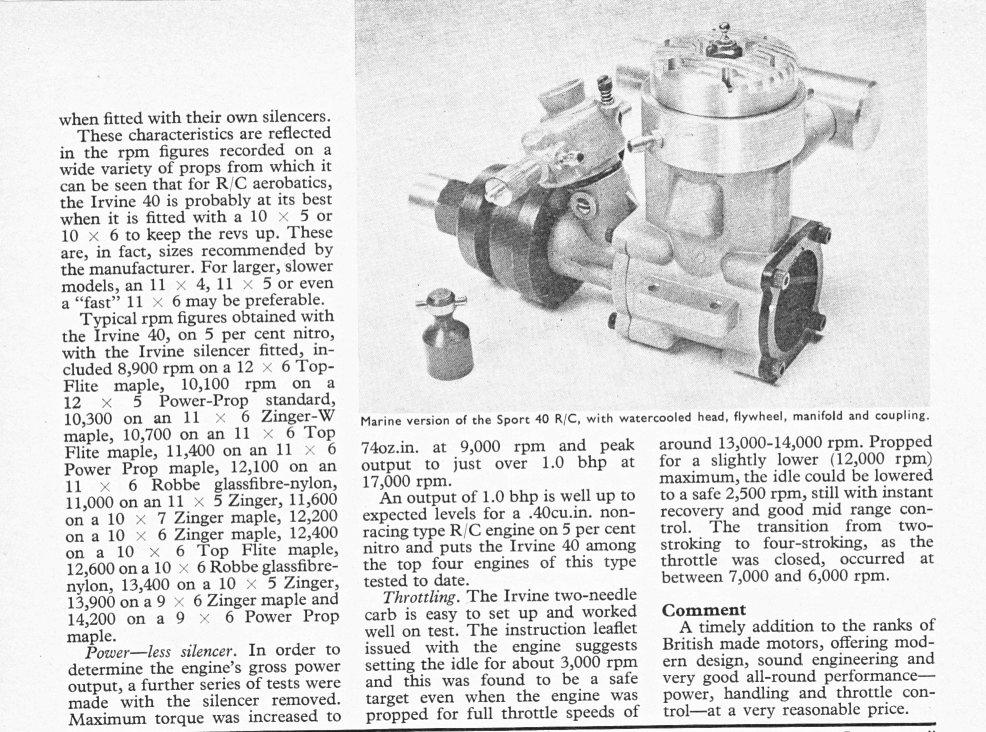 when fitted with their own silencers.

These characteristics are reflected in the rpm figures recorded on a wide variety of props from which it can be seen that for R/C aerobatics, the Irvine 40 is probably at its best when it is fitted with a 10 × 5 or 10 × 6 to keep the revs up. These are, in fact, sizes recommended by the manufacturer. For larger, slower models, an 11 × 4, 11 × 5 or even a "fast" 11 × 6 may be preferable.

Typical rpm figures obtained with the Irvine 40, on 5 per cent nitro, with the Irvine silencer fitted, included 8,900 rpm on a 12 × 6 Top-Flite maple, 10,100 rpm on a 12 × 5 Power-Prop standard, 10,300 on an 11 × 6 Zinger-W maple, 10,700 on an 11 × 6 Top Flite maple, 11,400 on an 11 × 6 Power Prop maple, 12,100 on an 11 × 6 Robbe glassfibre-nylon, 11,000 on an 11 × 5 Zinger, 11,600 on a 10 × 7 Zinger maple, 12,200 on a 10 × 6 Zinger maple, 12,400 on a 10 × 6 Top Flite maple, 12,600 on a 10 × 6 Robbe glassfibre-nylon, 13,400 on a 10 × 5 Zinger, 13,900 on a 9 × 6 Zinger maple and 14,200 on a 9 × 6 Power Prop maple.

Power—less silencer. In order to determine the engine's gross power output, a further series of tests were made with the silencer removed. Maximum torque was increased to

Marine version of the Sport 40 R/C, with watercooled head, flywheel, manifold and coupling.

74oz.in. at 9,000 rpm and peak output to just over 1.0 bhp at 17,000 rpm.

An output of 1.0 bhp is well up to expected levels for a .40cu.in. non-racing type R/C engine on 5 per cent nitro and puts the Irvine 40 among the top four engines of this type tested to date.

Throttling. The Irvine two-needle carb is easy to set up and worked well on test. The instruction leaflet issued with the engine suggests setting the idle for about 3,000 rpm and this was found to be a safe target even when the engine was propped for full throttle speeds of

around 13,000-14,000 rpm. Propped for a slightly lower (12,000 rpm) maximum, the idle could be lowered to a safe 2,500 rpm, still with instant recovery and good mid range control. The transition from two-stroking to four-stroking, as the throttle was closed, occurred at between 7,000 and 6,000 rpm.

Comment

A timely addition to the ranks of British made motors, offering modern design, sound engineering and very good all-round performance—power, handling and throttle control—at a very reasonable price.